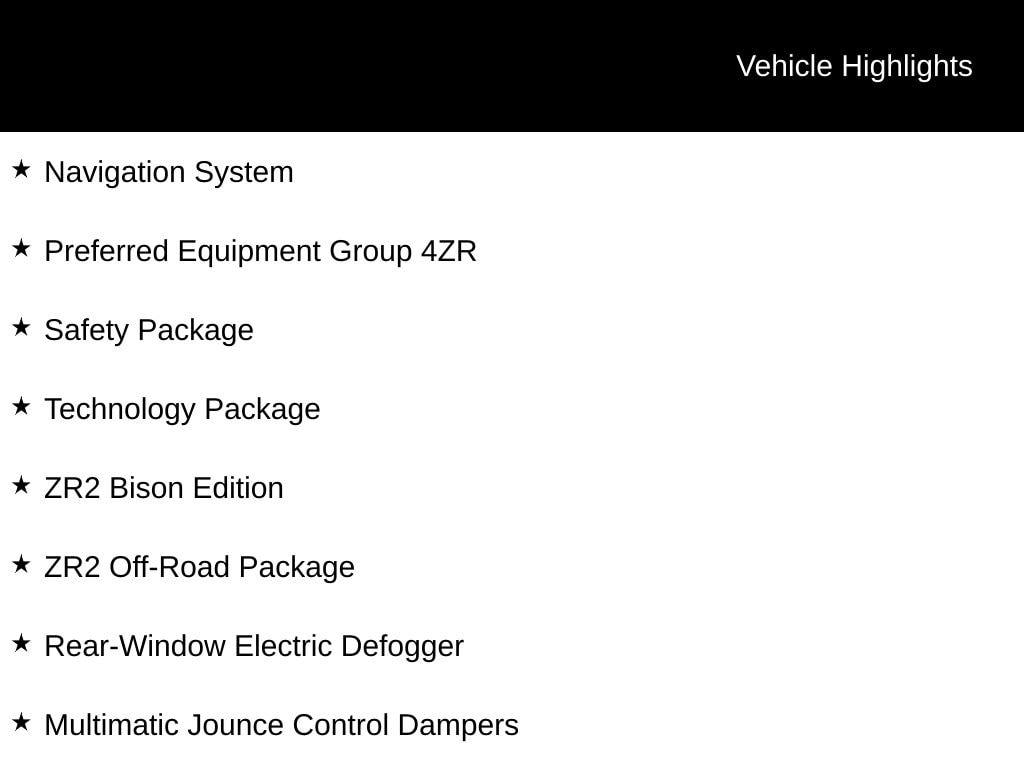 Vehicle Highlights

★ Navigation System

★ Preferred Equipment Group 4ZR

★ Safety Package

★ Technology Package

★ ZR2 Bison Edition

★ ZR2 Off-Road Package

★ Rear-Window Electric Defogger

★ Multimatic Jounce Control Dampers